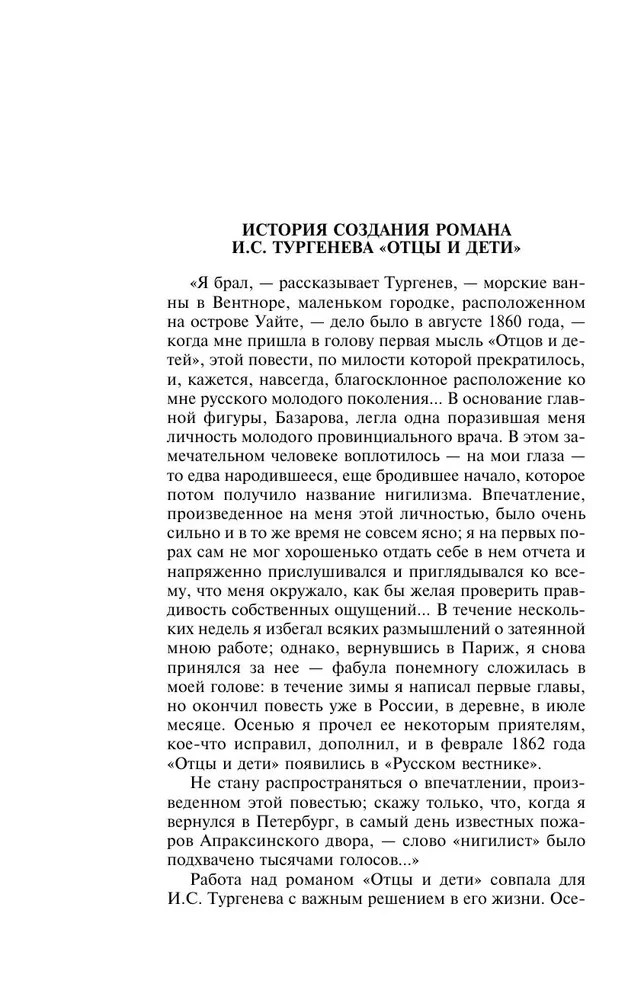 ИСТОРИЯ СОЗДАНИЯ РОМАНА
И.С. ТУРГЕНЕВА «ОТЦЫ И ДЕТИ»

«Я брал, — рассказывает Тургенев, — морские ванны в Вентноре, маленьком городке, расположенном на острове Уайте, — дело было в августе 1860 года, — когда мне пришла в голову первая мысль «Отцов и детей», этой повести, по милости которой прекратилось, и, кажется, навсегда, благосклонное расположение ко мне русского молодого поколения... В основание главной фигуры, Базарова, легла одна поразившая меня личность молодого провинциального врача. В этом замечательном человеке воплотилось — на мои глаза — то едва народившееся, еще бродившее начало, которое потом получило название нигилизма. Впечатление, произведенное на меня этой личностью, было очень сильно и в то же время не совсем ясно; я на первых порах сам не мог хорошенько отдать себе в нем отчета и напряженно прислушивался и приглядывался ко всему, что меня окружало, как бы желая проверить правдивость собственных ощущений... В течение нескольких недель я избегал всяких размышлений о затеянной мною работе; однако, вернувшись в Париж, я снова принялся за нее — фабула понемногу сложилась в моей голове: в течение зимы я написал первые главы, но окончил повесть уже в России, в деревне, в июле месяце. Осенью я прочел ее некоторым приятелям, кое-что исправил, дополнил, и в феврале 1862 года «Отцы и дети» появились в «Русском вестнике».

Не стану распространяться о впечатлении, произведенном этой повестью; скажу только, что, когда я вернулся в Петербург, в самый день известных пожаров Апраксинского двора, — слово «нигилист» было подхвачено тысячами голосов...»

Работа над романом «Отцы и дети» совпала для И.С. Тургенева с важным решением в его жизни. Осе-